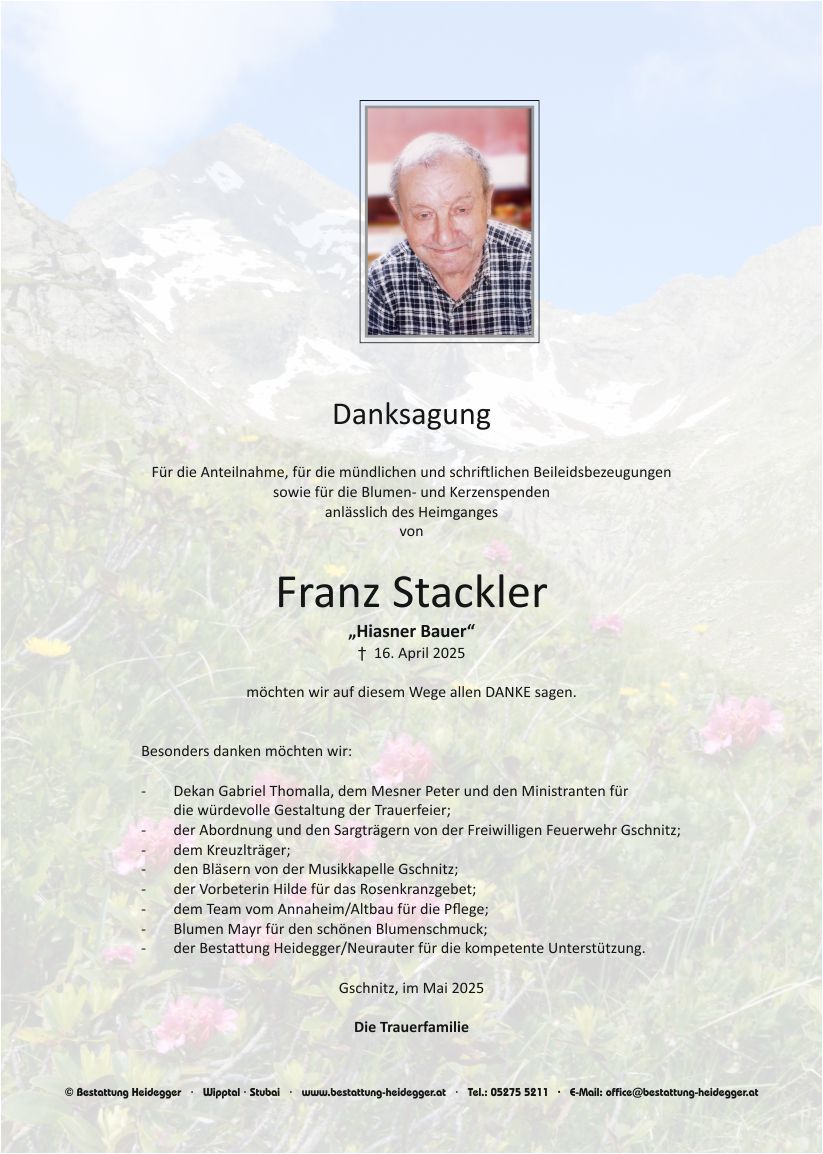 Danksagung

Für die Anteilnahme, für die mündlichen und schriftlichen Beileidsbezeugungen sowie für die Blumen- und Kerzenspenden anlässlich des Heimganges von

Franz Stackler

„Hiasner Bauer“

† 16. April 2025

möchten wir auf diesem Wege allen DANKE sagen.

Besonders danken möchten wir:

- Dekan Gabriel Thomalla, dem Mesner Peter und den Ministranten für die würdevolle Gestaltung der Trauerfeier;
- der Abordnung und den Sargträgern von der Freiwilligen Feuerwehr Gschnitz;
- dem Kreuzlträger;
- den Bläsern von der Musikkapelle Gschnitz;
- der Vorbeterin Hilde für das Rosenkranzgebet;
- dem Team vom Annaheim/Altbau für die Pflege;
- Blumen Mayr für den schönen Blumenschmuck;
- der Bestattung Heidegger/Neurauter für die kompetente Unterstützung.

Gschnitz, im Mai 2025

Die Trauerfamilie

© Bestattung Heidegger · Wipptal · Stubai · www.bestattung-heidegger.at · Tel.: 05275 5211 · E-Mail: office@bestattung-heidegger.at